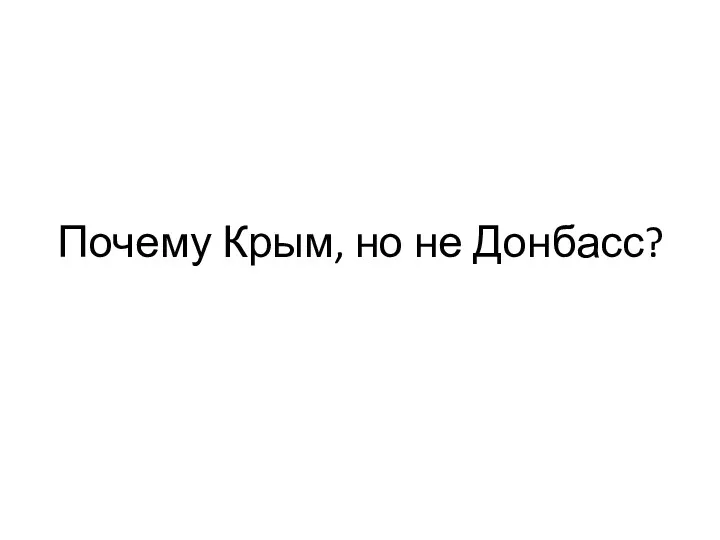 Почему Крым, но не Донбасс?